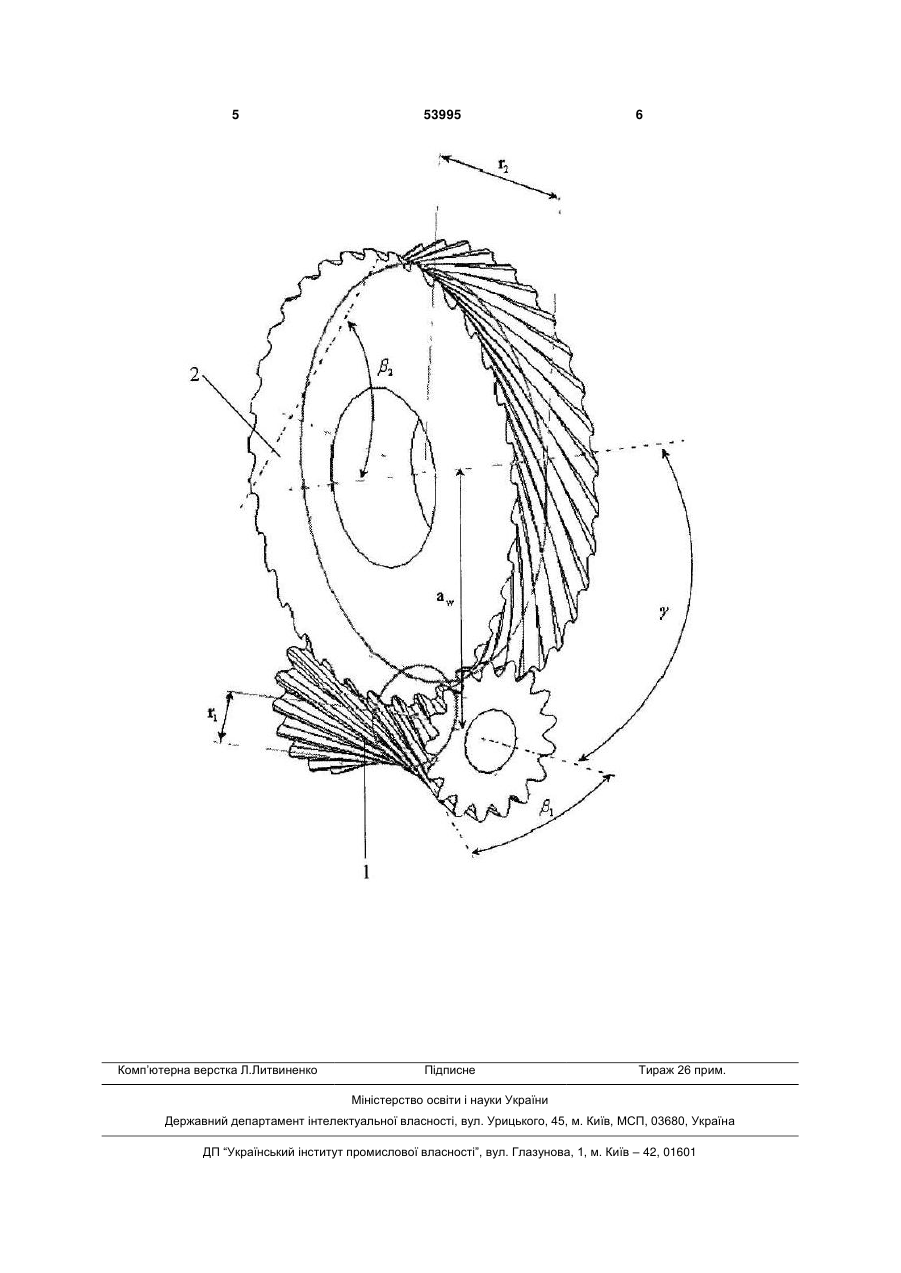 5 53995 6

$r_2$

2

$\beta_2$

$a_w$

$\gamma$

$r_1$

$\beta_1$

1

Комп'ютерна верстка Л.Литвиненко Підписне Тираж 26 прим.

Міністерство освіти і науки України

Державний департамент інтелектуальної власності, вул. Урицького, 45, м. Київ, МСП, 03680, Україна

ДП "Український інститут промислової власності", вул. Глазунова, 1, м. Київ – 42, 01601